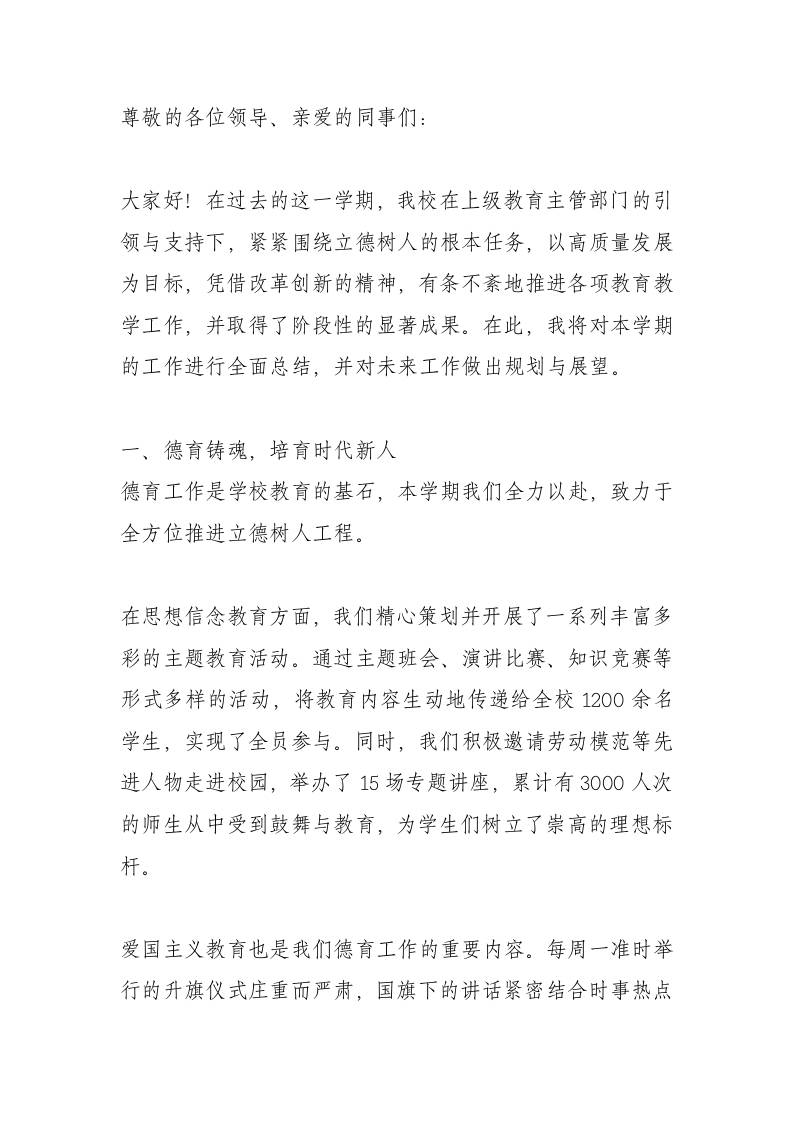 尊敬的各位领导、亲爱的同事们：

大家好！在过去的这一学期，我校在上级教育主管部门的引领与支持下，紧紧围绕立德树人的根本任务，以高质量发展为目标，凭借改革创新的精神，有条不紊地推进各项教育教学工作，并取得了阶段性的显著成果。在此，我将对本学期的工作进行全面总结，并对未来工作做出规划与展望。

一、德育铸魂，培育时代新人
德育工作是学校教育的基石，本学期我们全力以赴，致力于全方位推进立德树人工程。

在思想信念教育方面，我们精心策划并开展了一系列丰富多彩的主题教育活动。通过主题班会、演讲比赛、知识竞赛等形式多样的活动，将教育内容生动地传递给全校 1200 余名学生，实现了全员参与。同时，我们积极邀请劳动模范等先进人物走进校园，举办了 15 场专题讲座，累计有 3000 人次的师生从中受到鼓舞与教育，为学生们树立了崇高的理想标杆。

爱国主义教育也是我们德育工作的重要内容。每周一准时举行的升旗仪式庄重而严肃，国旗下的讲话紧密结合时事热点